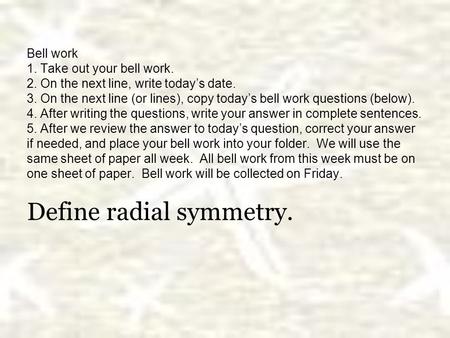 Bell work
1. Take out your bell work.
2. On the next line, write today's date.
3. On the next line (or lines), copy today's bell work questions (below).
4. After writing the questions, write your answer in complete sentences.
5. After we review the answer to today's question, correct your answer if needed, and place your bell work into your folder. We will use the same sheet of paper all week. All bell work from this week must be on one sheet of paper. Bell work will be collected on Friday.

Define radial symmetry.